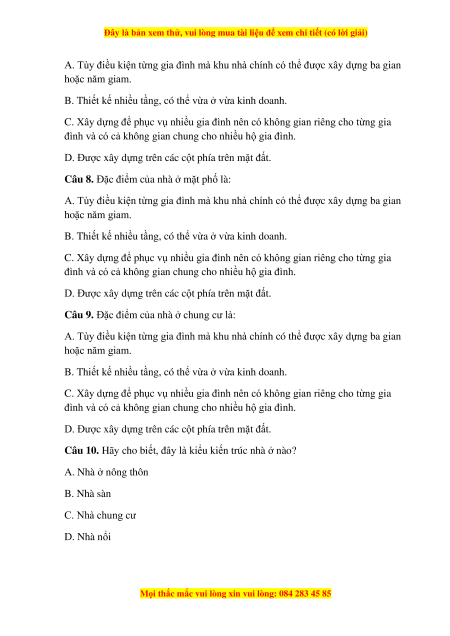 Đây là bản xem thử, vui lòng mua tài liệu để xem chi tiết (có lời giải)

A. Tùy điều kiện từng gia đình mà khu nhà chính có thể được xây dựng ba gian hoặc năm giam.

B. Thiết kế nhiều tầng, có thể vừa ở vừa kinh doanh.

C. Xây dựng để phục vụ nhiều gia đình nên có không gian riêng cho từng gia đình và có cả không gian chung cho nhiều hộ gia đình.

D. Được xây dựng trên các cột phía trên mặt đất.

Câu 8. Đặc điểm của nhà ở mặt phố là:

A. Tùy điều kiện từng gia đình mà khu nhà chính có thể được xây dựng ba gian hoặc năm giam.

B. Thiết kế nhiều tầng, có thể vừa ở vừa kinh doanh.

C. Xây dựng để phục vụ nhiều gia đình nên có không gian riêng cho từng gia đình và có cả không gian chung cho nhiều hộ gia đình.

D. Được xây dựng trên các cột phía trên mặt đất.

Câu 9. Đặc điểm của nhà ở chung cư là:

A. Tùy điều kiện từng gia đình mà khu nhà chính có thể được xây dựng ba gian hoặc năm giam.

B. Thiết kế nhiều tầng, có thể vừa ở vừa kinh doanh.

C. Xây dựng để phục vụ nhiều gia đình nên có không gian riêng cho từng gia đình và có cả không gian chung cho nhiều hộ gia đình.

D. Được xây dựng trên các cột phía trên mặt đất.

Câu 10. Hãy cho biết, đây là kiểu kiến trúc nhà ở nào?

A. Nhà ở nông thôn

B. Nhà sàn

C. Nhà chung cư

D. Nhà nổi

Mọi thắc mắc vui lòng xin vui lòng: 084 283 45 85